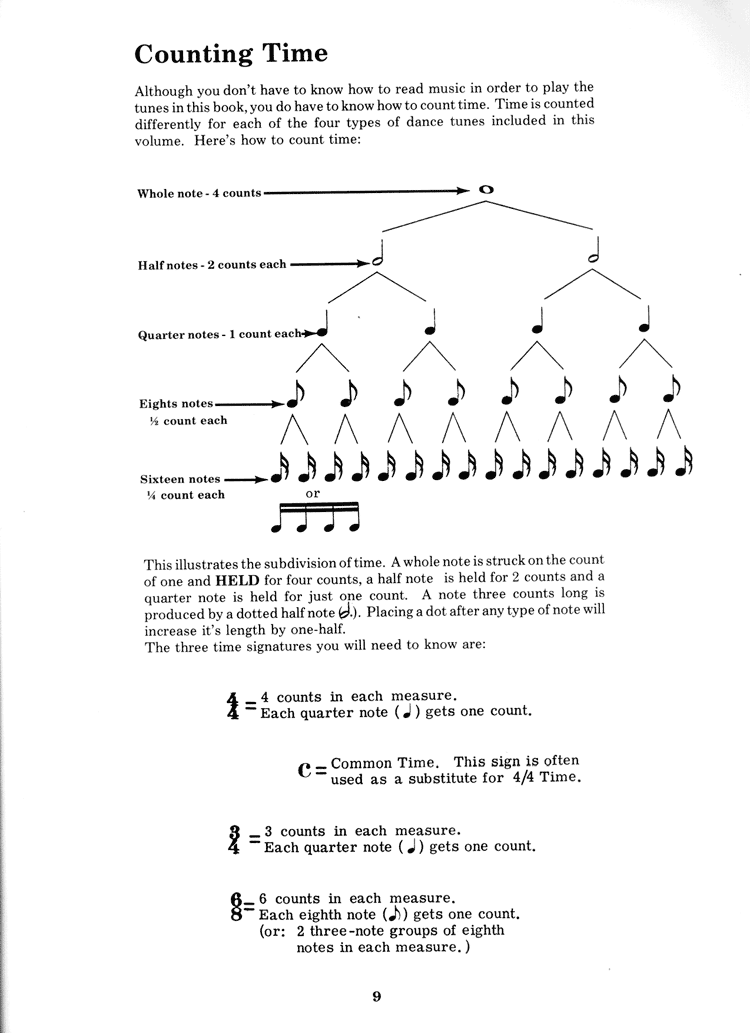 Counting Time

Although you don't have to know how to read music in order to play the tunes in this book, you do have to know how to count time. Time is counted differently for each of the four types of dance tunes included in this volume. Here's how to count time:

Whole note - 4 counts

Half notes - 2 counts each

Quarter notes - 1 count each

Eights notes
½ count each

Sixteen notes
¼ count each

or

This illustrates the subdivision of time. A whole note is struck on the count of one and HELD for four counts, a half note is held for 2 counts and a quarter note is held for just one count. A note three counts long is produced by a dotted half note (𝅗𝅥.). Placing a dot after any type of note will increase it's length by one-half.
The three time signatures you will need to know are:

$\frac{4}{4}$ = 4 counts in each measure.
Each quarter note (♩) gets one count.

C = Common Time. This sign is often used as a substitute for 4/4 Time.

$\frac{3}{4}$ = 3 counts in each measure.
Each quarter note (♩) gets one count.

$\frac{6}{8}$ = 6 counts in each measure.
Each eighth note (♪) gets one count.
(or: 2 three-note groups of eighth notes in each measure.)

9